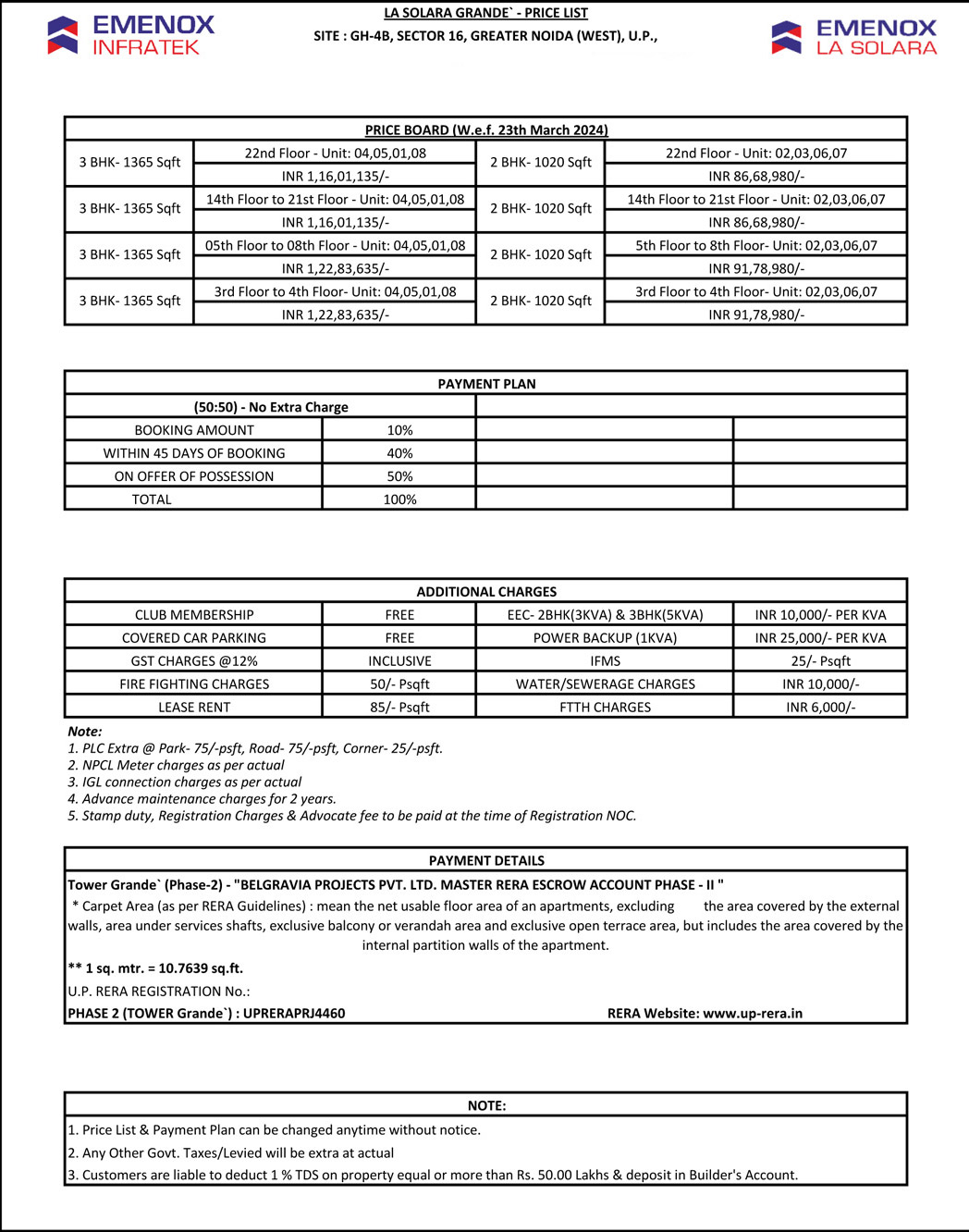 EMENOX INFRATEK

LA SOLARA GRANDE` - PRICE LIST
SITE : GH-4B, SECTOR 16, GREATER NOIDA (WEST), U.P.,

EMENOX LA SOLARA

PRICE BOARD (W.e.f. 23th March 2024)

| 3 BHK- 1365 Sqft | 22nd Floor - Unit: 04,05,01,08 | 2 BHK- 1020 Sqft | 22nd Floor - Unit: 02,03,06,07 |
|---|---|---|---|
| | INR 1,16,01,135/- | | INR 86,68,980/- |
| 3 BHK- 1365 Sqft | 14th Floor to 21st Floor - Unit: 04,05,01,08 | 2 BHK- 1020 Sqft | 14th Floor to 21st Floor - Unit: 02,03,06,07 |
| | INR 1,16,01,135/- | | INR 86,68,980/- |
| 3 BHK- 1365 Sqft | 05th Floor to 08th Floor - Unit: 04,05,01,08 | 2 BHK- 1020 Sqft | 5th Floor to 8th Floor- Unit: 02,03,06,07 |
| | INR 1,22,83,635/- | | INR 91,78,980/- |
| 3 BHK- 1365 Sqft | 3rd Floor to 4th Floor- Unit: 04,05,01,08 | 2 BHK- 1020 Sqft | 3rd Floor to 4th Floor- Unit: 02,03,06,07 |
| | INR 1,22,83,635/- | | INR 91,78,980/- |

PAYMENT PLAN

| (50:50) - No Extra Charge | | | |
|---|---|---|---|
| BOOKING AMOUNT | 10% | | |
| WITHIN 45 DAYS OF BOOKING | 40% | | |
| ON OFFER OF POSSESSION | 50% | | |
| TOTAL | 100% | | |

ADDITIONAL CHARGES

| CLUB MEMBERSHIP | FREE | EEC- 2BHK(3KVA) & 3BHK(5KVA) | INR 10,000/- PER KVA |
|---|---|---|---|
| COVERED CAR PARKING | FREE | POWER BACKUP (1KVA) | INR 25,000/- PER KVA |
| GST CHARGES @12% | INCLUSIVE | IFMS | 25/- Psqft |
| FIRE FIGHTING CHARGES | 50/- Psqft | WATER/SEWERAGE CHARGES | INR 10,000/- |
| LEASE RENT | 85/- Psqft | FTTH CHARGES | INR 6,000/- |

Note:
1. PLC Extra @ Park- 75/-psft, Road- 75/-psft, Corner- 25/-psft.
2. NPCL Meter charges as per actual
3. IGL connection charges as per actual
4. Advance maintenance charges for 2 years.
5. Stamp duty, Registration Charges & Advocate fee to be paid at the time of Registration NOC.

PAYMENT DETAILS

Tower Grande` (Phase-2) - "BELGRAVIA PROJECTS PVT. LTD. MASTER RERA ESCROW ACCOUNT PHASE - II "

* Carpet Area (as per RERA Guidelines) : mean the net usable floor area of an apartments, excluding the area covered by the external walls, area under services shafts, exclusive balcony or verandah area and exclusive open terrace area, but includes the area covered by the internal partition walls of the apartment.

** 1 sq. mtr. = 10.7639 sq.ft.

U.P. RERA REGISTRATION No.:

PHASE 2 (TOWER Grande`) : UPRERAPRJ4460 RERA Website: www.up-rera.in

NOTE:
1. Price List & Payment Plan can be changed anytime without notice.
2. Any Other Govt. Taxes/Levied will be extra at actual
3. Customers are liable to deduct 1 % TDS on property equal or more than Rs. 50.00 Lakhs & deposit in Builder's Account.